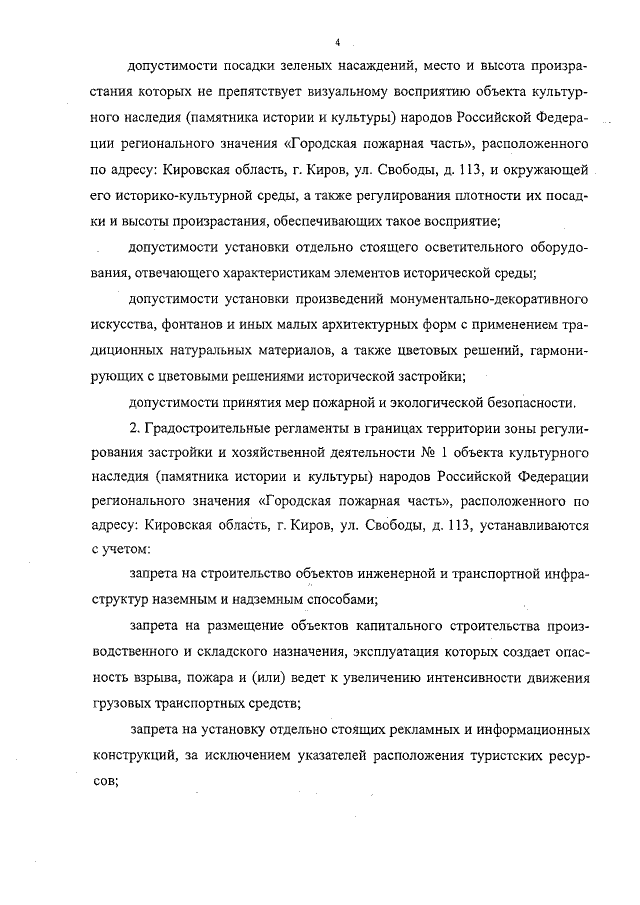 4

допустимости посадки зеленых насаждений, место и высота произрастания которых не препятствует визуальному восприятию объекта культурного наследия (памятника истории и культуры) народов Российской Федерации регионального значения «Городская пожарная часть», расположенного по адресу: Кировская область, г. Киров, ул. Свободы, д. 113, и окружающей его историко-культурной среды, а также регулирования плотности их посадки и высоты произрастания, обеспечивающих такое восприятие;

допустимости установки отдельно стоящего осветительного оборудования, отвечающего характеристикам элементов исторической среды;

допустимости установки произведений монументально-декоративного искусства, фонтанов и иных малых архитектурных форм с применением традиционных натуральных материалов, а также цветовых решений, гармонирующих с цветовыми решениями исторической застройки;

допустимости принятия мер пожарной и экологической безопасности.

2. Градостроительные регламенты в границах территории зоны регулирования застройки и хозяйственной деятельности № 1 объекта культурного наследия (памятника истории и культуры) народов Российской Федерации регионального значения «Городская пожарная часть», расположенного по адресу: Кировская область, г. Киров, ул. Свободы, д. 113, устанавливаются с учетом:

запрета на строительство объектов инженерной и транспортной инфраструктур наземным и надземным способами;

запрета на размещение объектов капитального строительства производственного и складского назначения, эксплуатация которых создает опасность взрыва, пожара и (или) ведет к увеличению интенсивности движения грузовых транспортных средств;

запрета на установку отдельно стоящих рекламных и информационных конструкций, за исключением указателей расположения туристских ресурсов;